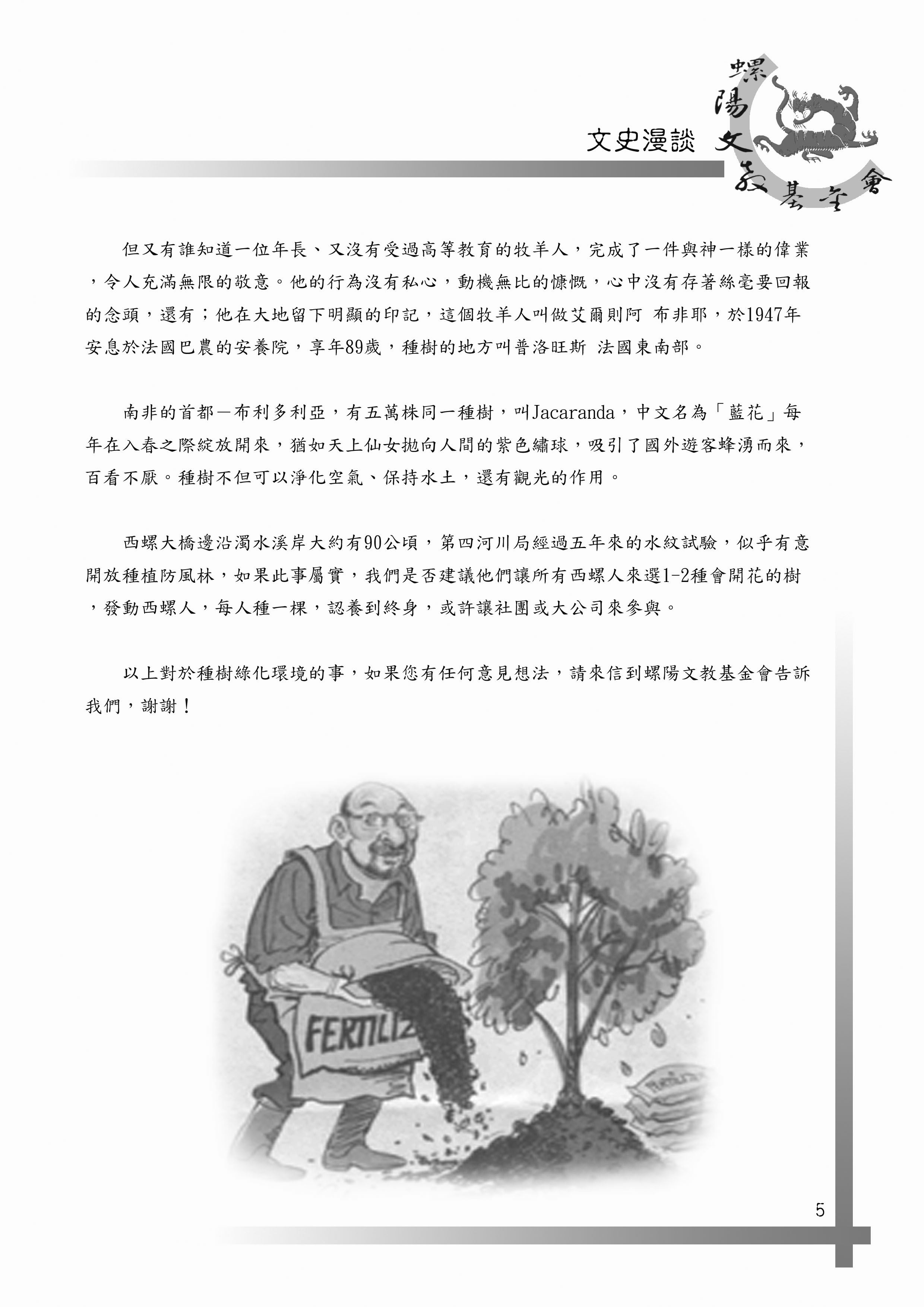 文史漫談 螺陽文教基金會

但又有誰知道一位年長、又沒有受過高等教育的牧羊人，完成了一件與神一樣的偉業，令人充滿無限的敬意。他的行為沒有私心，動機無比的慷慨，心中沒有存著絲毫要回報的念頭，還有；他在大地留下明顯的印記，這個牧羊人叫做艾爾則阿 布非耶，於1947年安息於法國巴農的安養院，享年89歲，種樹的地方叫普洛旺斯 法國東南部。

南非的首都－布利多利亞，有五萬株同一種樹，叫Jacaranda，中文名為「藍花」每年在入春之際綻放開來，猶如天上仙女拋向人間的紫色繡球，吸引了國外遊客蜂湧而來，百看不厭。種樹不但可以淨化空氣、保持水土，還有觀光的作用。

西螺大橋邊沿濁水溪岸大約有90公頃，第四河川局經過五年來的水紋試驗，似乎有意開放種植防風林，如果此事屬實，我們是否建議他們讓所有西螺人來選1-2種會開花的樹，發動西螺人，每人種一棵，認養到終身，或許讓社團或大公司來參與。

以上對於種樹綠化環境的事，如果您有任何意見想法，請來信到螺陽文教基金會告訴我們，謝謝！

FERTILIZ

5